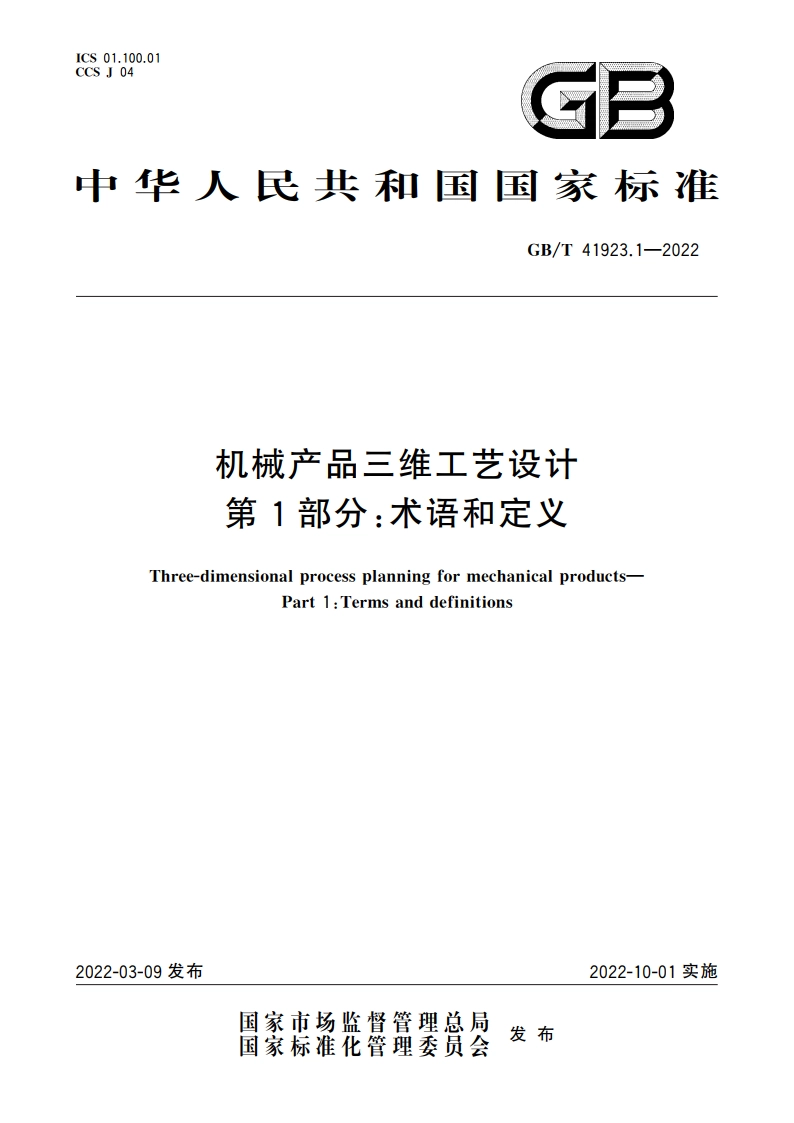 ICS 01.100.01
CCS J 04

GB

中华人民共和国国家标准

GB/T 41923.1—2022

机械产品三维工艺设计
第1部分:术语和定义

Three-dimensional process planning for mechanical products—
Part 1:Terms and definitions

2022-03-09 发布

2022-10-01 实施

国家市场监督管理总局
国家标准化管理委员会
发布